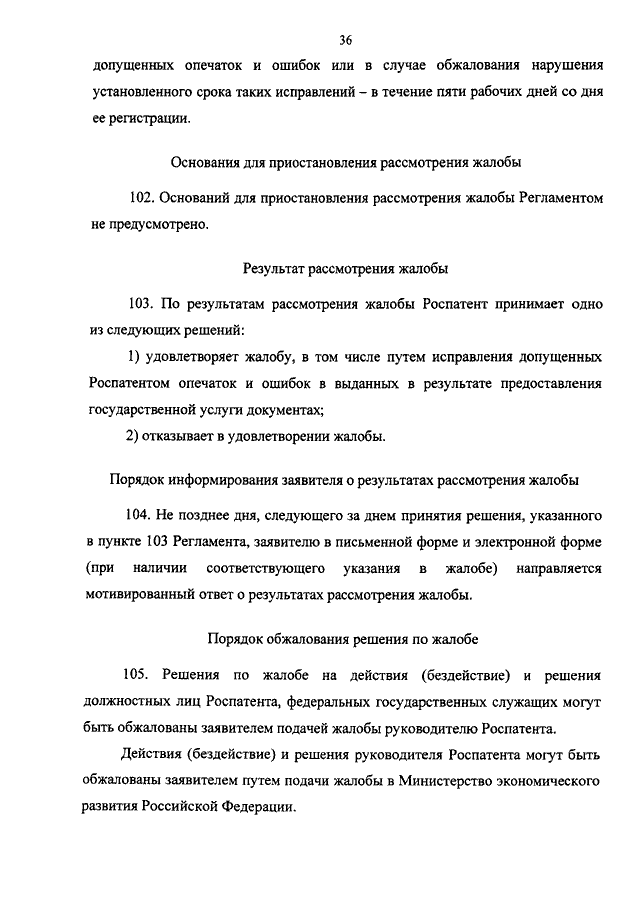 36

допущенных опечаток и ошибок или в случае обжалования нарушения установленного срока таких исправлений – в течение пяти рабочих дней со дня ее регистрации.

Основания для приостановления рассмотрения жалобы

102. Оснований для приостановления рассмотрения жалобы Регламентом не предусмотрено.

Результат рассмотрения жалобы

103. По результатам рассмотрения жалобы Роспатент принимает одно из следующих решений:

1) удовлетворяет жалобу, в том числе путем исправления допущенных Роспатентом опечаток и ошибок в выданных в результате предоставления государственной услуги документах;

2) отказывает в удовлетворении жалобы.

Порядок информирования заявителя о результатах рассмотрения жалобы

104. Не позднее дня, следующего за днем принятия решения, указанного в пункте 103 Регламента, заявителю в письменной форме и электронной форме (при наличии соответствующего указания в жалобе) направляется мотивированный ответ о результатах рассмотрения жалобы.

Порядок обжалования решения по жалобе

105. Решения по жалобе на действия (бездействие) и решения должностных лиц Роспатента, федеральных государственных служащих могут быть обжалованы заявителем подачей жалобы руководителю Роспатента.

Действия (бездействие) и решения руководителя Роспатента могут быть обжалованы заявителем путем подачи жалобы в Министерство экономического развития Российской Федерации.